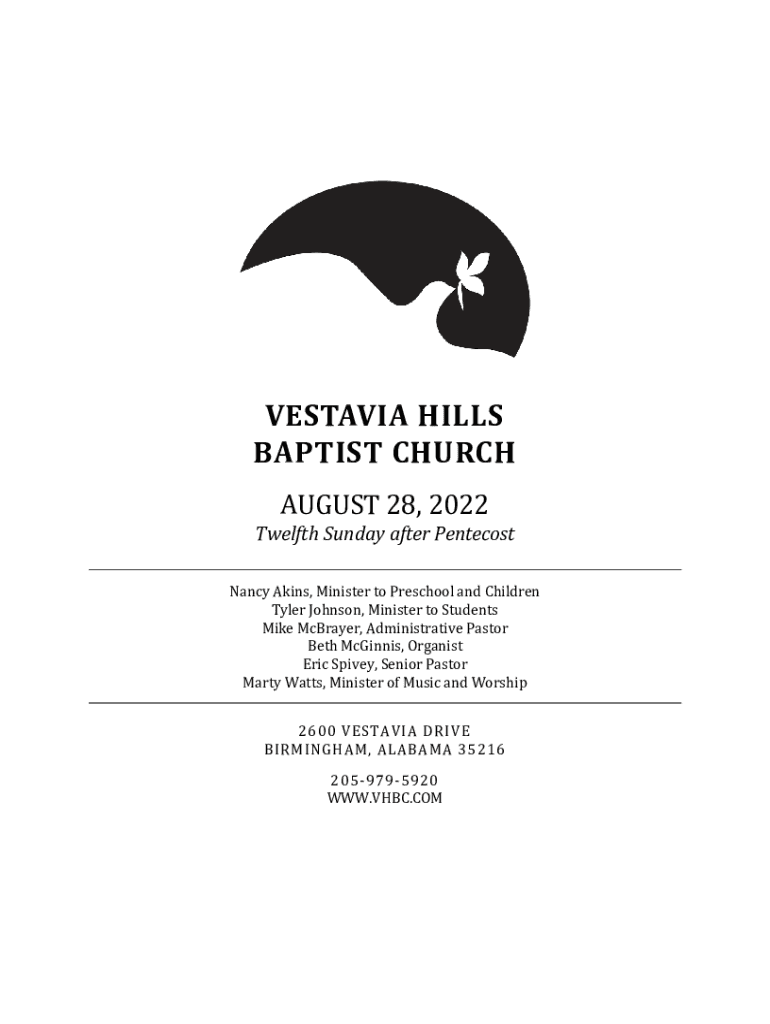 VESTAVIA HILLS
BAPTIST CHURCH

AUGUST 28, 2022

Twelfth Sunday after Pentecost

Nancy Akins, Minister to Preschool and Children
Tyler Johnson, Minister to Students
Mike McBrayer, Administrative Pastor
Beth McGinnis, Organist
Eric Spivey, Senior Pastor
Marty Watts, Minister of Music and Worship

2600 VESTAVIA DRIVE
BIRMINGHAM, ALABAMA 35216

205-979-5920
WWW.VHBC.COM